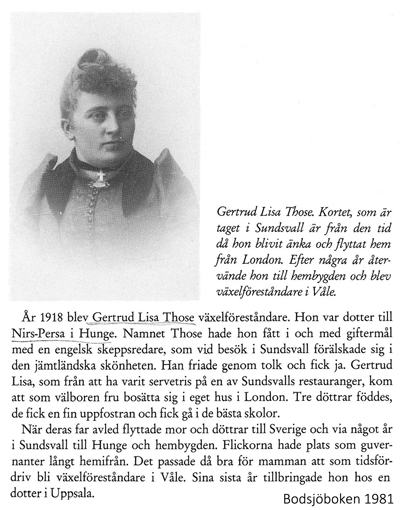 Gertrud Lisa Those. Kortet, som är taget i Sundsvall är från den tid då hon blivit änka och flyttat hem från London. Efter några år återvände hon till hembygden och blev växelföreståndare i Våle.

År 1918 blev Gertrud Lisa Those växelföreståndare. Hon var dotter till Nirs-Persa i Hunge. Namnet Those hade hon fått i och med giftermål med en engelsk skeppsredare, som vid besök i Sundsvall förälskade sig i den jämtländska skönheten. Han friade genom tolk och fick ja. Gertrud Lisa, som från att ha varit servetris på en av Sundsvalls restauranger, kom att som välboren fru bosätta sig i eget hus i London. Tre döttrar föddes, de fick en fin uppfostran och fick gå i de bästa skolor.

När deras far avled flyttade mor och döttrar till Sverige och via något år i Sundsvall till Hunge och hembygden. Flickorna hade plats som guvernanter långt hemifrån. Det passade då bra för mamman att som tidsfördriv bli växelföreståndare i Våle. Sina sista år tillbringade hon hos en dotter i Uppsala.

Bodsjöboken 1981